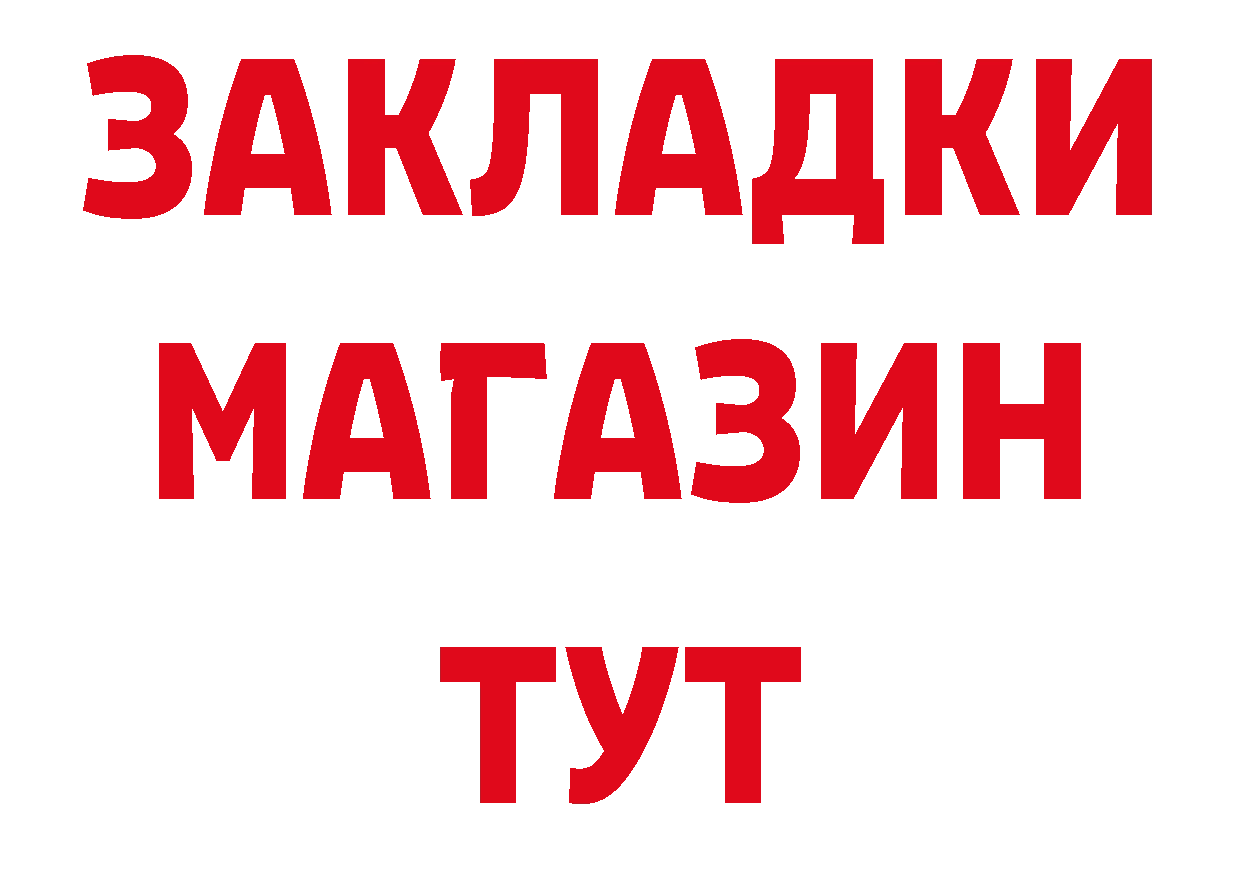 ЗАКЛАДКИ
МАГАЗИН
ТУТ